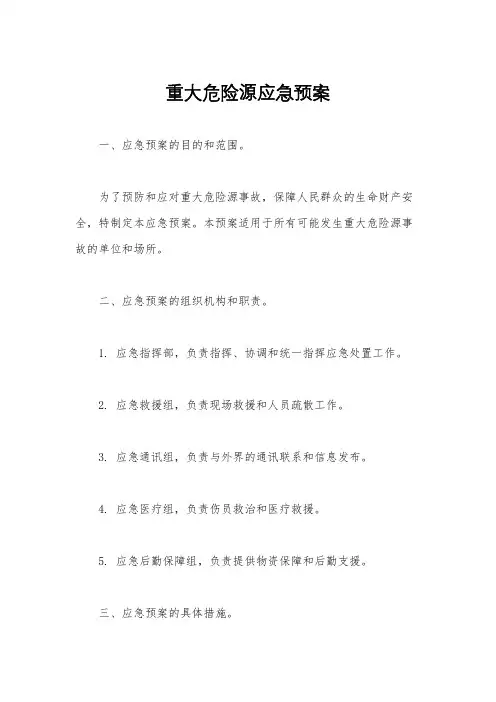 重大危险源应急预案

一、应急预案的目的和范围。

为了预防和应对重大危险源事故，保障人民群众的生命财产安全，特制定本应急预案。本预案适用于所有可能发生重大危险源事故的单位和场所。

二、应急预案的组织机构和职责。

1. 应急指挥部，负责指挥、协调和统一指挥应急处置工作。

2. 应急救援组，负责现场救援和人员疏散工作。

3. 应急通讯组，负责与外界的通讯联系和信息发布。

4. 应急医疗组，负责伤员救治和医疗救援。

5. 应急后勤保障组，负责提供物资保障和后勤支援。

三、应急预案的具体措施。